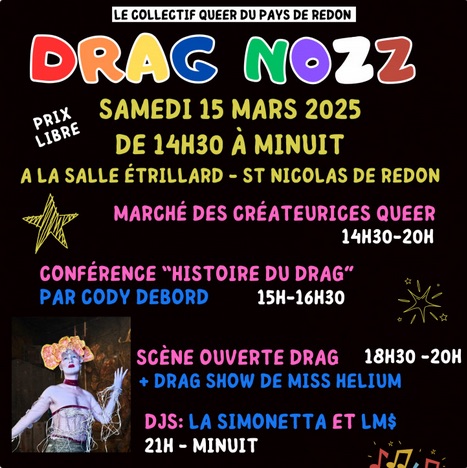 LE COLLECTIF QUEER DU PAYS DE REDON

DRAG NOZZ

PRIX LIBRE

SAMEDI 15 MARS 2025
DE 14H30 À MINUIT

A LA SALLE ÉTRILLARD - ST NICOLAS DE REDON

MARCHÉ DES CRÉATEURICES QUEER
14H30-20H

CONFÉRENCE "HISTOIRE DU DRAG"
PAR CODY DEBORD 15H-16H30

SCÈNE OUVERTE DRAG 18H30 -20H
+ DRAG SHOW DE MISS HELIUM

DJS: LA SIMONETTA ET LM$
21H - MINUIT